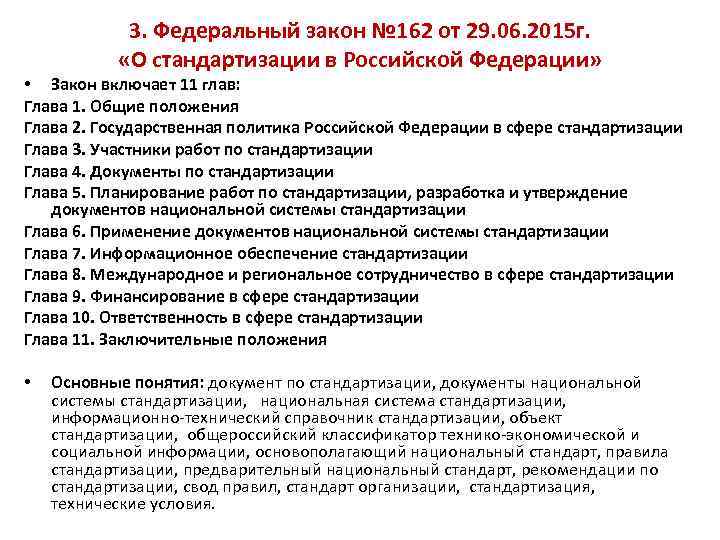 3. Федеральный закон №162 от 29.06.2015г.
«О стандартизации в Российской Федерации»

• Закон включает 11 глав:
Глава 1. Общие положения
Глава 2. Государственная политика Российской Федерации в сфере стандартизации
Глава 3. Участники работ по стандартизации
Глава 4. Документы по стандартизации
Глава 5. Планирование работ по стандартизации, разработка и утверждение документов национальной системы стандартизации
Глава 6. Применение документов национальной системы стандартизации
Глава 7. Информационное обеспечение стандартизации
Глава 8. Международное и региональное сотрудничество в сфере стандартизации
Глава 9. Финансирование в сфере стандартизации
Глава 10. Ответственность в сфере стандартизации
Глава 11. Заключительные положения

• Основные понятия: документ по стандартизации, документы национальной системы стандартизации, национальная система стандартизации, информационно-технический справочник стандартизации, объект стандартизации, общероссийский классификатор технико-экономической и социальной информации, основополагающий национальный стандарт, правила стандартизации, предварительный национальный стандарт, рекомендации по стандартизации, свод правил, стандарт организации, стандартизация, технические условия.